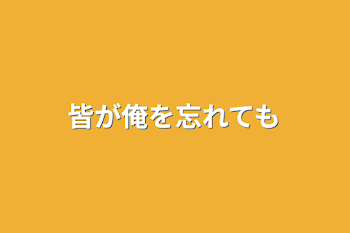 皆が俺を忘れても